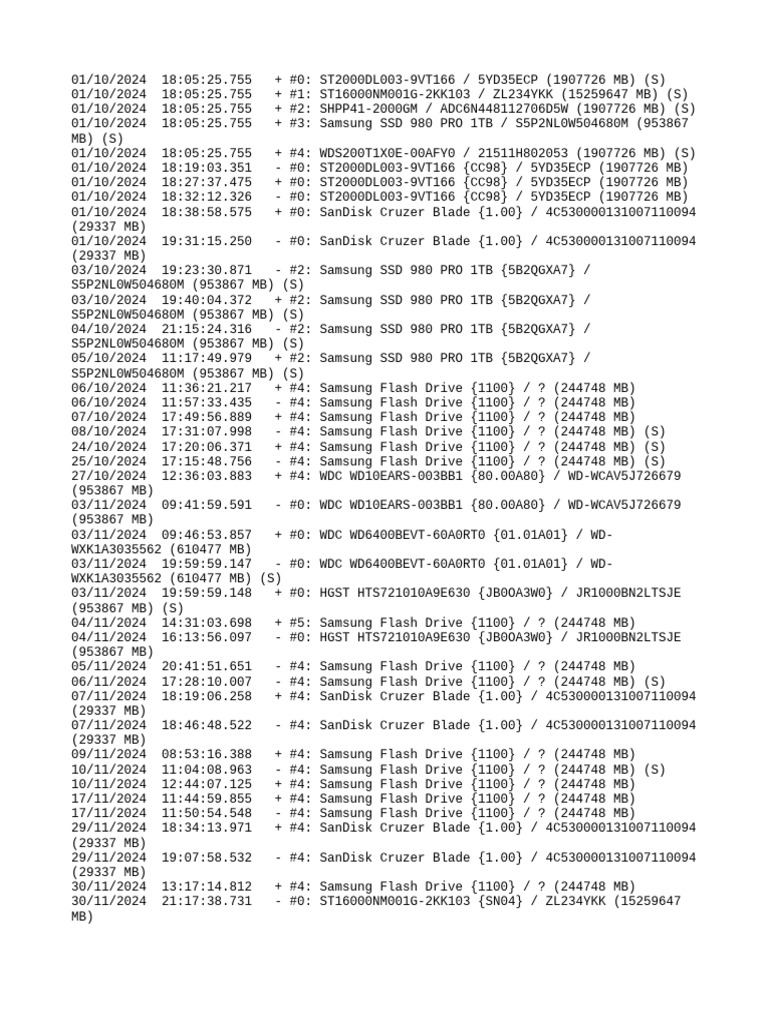 01/10/2024 18:05:25.755 + #0: ST2000DL003-9VT166 / 5YD35ECP (1907726 MB) (S)
01/10/2024 18:05:25.755 + #1: ST16000NM001G-2KK103 / ZL234YKK (15259647 MB) (S)
01/10/2024 18:05:25.755 + #2: SHPP41-2000GM / ADC6N448112706D5W (1907726 MB) (S)
01/10/2024 18:05:25.755 + #3: Samsung SSD 980 PRO 1TB / S5P2NL0W504680M (953867 MB) (S)
01/10/2024 18:05:25.755 + #4: WDS200T1X0E-00AFY0 / 21511H802053 (1907726 MB) (S)
01/10/2024 18:19:03.351 - #0: ST2000DL003-9VT166 {CC98} / 5YD35ECP (1907726 MB)
01/10/2024 18:27:37.475 + #0: ST2000DL003-9VT166 {CC98} / 5YD35ECP (1907726 MB)
01/10/2024 18:32:12.326 - #0: ST2000DL003-9VT166 {CC98} / 5YD35ECP (1907726 MB)
01/10/2024 18:38:58.575 + #0: SanDisk Cruzer Blade {1.00} / 4C530000131007110094 (29337 MB)
01/10/2024 19:31:15.250 - #0: SanDisk Cruzer Blade {1.00} / 4C530000131007110094 (29337 MB)
03/10/2024 19:23:30.871 - #2: Samsung SSD 980 PRO 1TB {5B2QGXA7} / S5P2NL0W504680M (953867 MB) (S)
03/10/2024 19:40:04.372 + #2: Samsung SSD 980 PRO 1TB {5B2QGXA7} / S5P2NL0W504680M (953867 MB) (S)
04/10/2024 21:15:24.316 - #2: Samsung SSD 980 PRO 1TB {5B2QGXA7} / S5P2NL0W504680M (953867 MB) (S)
05/10/2024 11:17:49.979 + #2: Samsung SSD 980 PRO 1TB {5B2QGXA7} / S5P2NL0W504680M (953867 MB) (S)
06/10/2024 11:36:21.217 + #4: Samsung Flash Drive {1100} / ? (244748 MB)
06/10/2024 11:57:33.435 - #4: Samsung Flash Drive {1100} / ? (244748 MB)
07/10/2024 17:49:56.889 + #4: Samsung Flash Drive {1100} / ? (244748 MB)
08/10/2024 17:31:07.998 - #4: Samsung Flash Drive {1100} / ? (244748 MB) (S)
24/10/2024 17:20:06.371 + #4: Samsung Flash Drive {1100} / ? (244748 MB) (S)
25/10/2024 17:15:48.756 - #4: Samsung Flash Drive {1100} / ? (244748 MB) (S)
27/10/2024 12:36:03.883 + #4: WDC WD10EARS-003BB1 {80.00A80} / WD-WCAV5J726679 (953867 MB)
03/11/2024 09:41:59.591 - #0: WDC WD10EARS-003BB1 {80.00A80} / WD-WCAV5J726679 (953867 MB)
03/11/2024 09:46:53.857 + #0: WDC WD6400BEVT-60A0RT0 {01.01A01} / WD-WXK1A3035562 (610477 MB)
03/11/2024 19:59:59.147 - #0: WDC WD6400BEVT-60A0RT0 {01.01A01} / WD-WXK1A3035562 (610477 MB) (S)
03/11/2024 19:59:59.148 + #0: HGST HTS721010A9E630 {JB0OA3W0} / JR1000BN2LTSJE (953867 MB) (S)
04/11/2024 14:31:03.698 + #5: Samsung Flash Drive {1100} / ? (244748 MB)
04/11/2024 16:13:56.097 - #0: HGST HTS721010A9E630 {JB0OA3W0} / JR1000BN2LTSJE (953867 MB)
05/11/2024 20:41:51.651 - #4: Samsung Flash Drive {1100} / ? (244748 MB)
06/11/2024 17:28:10.007 - #4: Samsung Flash Drive {1100} / ? (244748 MB) (S)
07/11/2024 18:19:06.258 + #4: SanDisk Cruzer Blade {1.00} / 4C530000131007110094 (29337 MB)
07/11/2024 18:46:48.522 - #4: SanDisk Cruzer Blade {1.00} / 4C530000131007110094 (29337 MB)
09/11/2024 08:53:16.388 + #4: Samsung Flash Drive {1100} / ? (244748 MB)
10/11/2024 11:04:08.963 - #4: Samsung Flash Drive {1100} / ? (244748 MB) (S)
10/11/2024 12:44:07.125 + #4: Samsung Flash Drive {1100} / ? (244748 MB)
17/11/2024 11:44:59.855 + #4: Samsung Flash Drive {1100} / ? (244748 MB)
17/11/2024 11:50:54.548 - #4: Samsung Flash Drive {1100} / ? (244748 MB)
29/11/2024 18:34:13.971 + #4: SanDisk Cruzer Blade {1.00} / 4C530000131007110094 (29337 MB)
29/11/2024 19:07:58.532 - #4: SanDisk Cruzer Blade {1.00} / 4C530000131007110094 (29337 MB)
30/11/2024 13:17:14.812 + #4: Samsung Flash Drive {1100} / ? (244748 MB)
30/11/2024 21:17:38.731 - #0: ST16000NM001G-2KK103 {SN04} / ZL234YKK (15259647 MB)